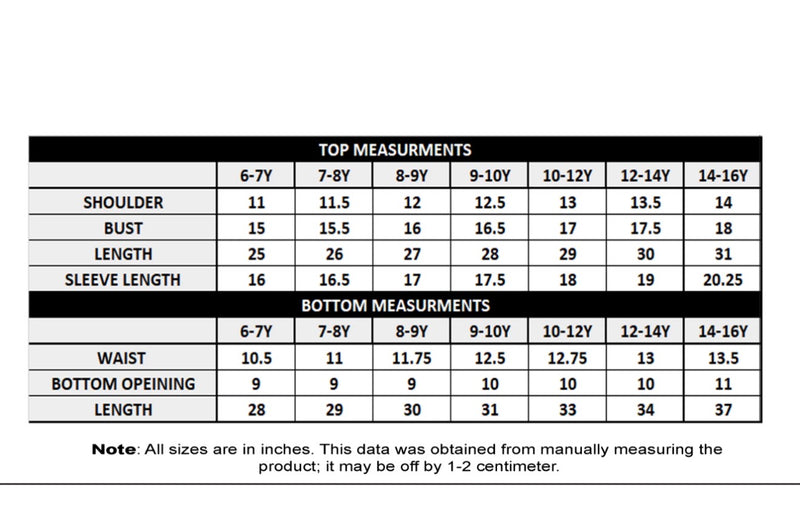 | TOP MEASURMENTS | | | | | | | |
|---|---|---|---|---|---|---|---|
| | 6-7Y | 7-8Y | 8-9Y | 9-10Y | 10-12Y | 12-14Y | 14-16Y |
| SHOULDER | 11 | 11.5 | 12 | 12.5 | 13 | 13.5 | 14 |
| BUST | 15 | 15.5 | 16 | 16.5 | 17 | 17.5 | 18 |
| LENGTH | 25 | 26 | 27 | 28 | 29 | 30 | 31 |
| SLEEVE LENGTH | 16 | 16.5 | 17 | 17.5 | 18 | 19 | 20.25 |
| BOTTOM MEASURMENTS | | | | | | | |
| | 6-7Y | 7-8Y | 8-9Y | 9-10Y | 10-12Y | 12-14Y | 14-16Y |
| WAIST | 10.5 | 11 | 11.75 | 12.5 | 12.75 | 13 | 13.5 |
| BOTTOM OPEINING | 9 | 9 | 9 | 10 | 10 | 10 | 11 |
| LENGTH | 28 | 29 | 30 | 31 | 33 | 34 | 37 |

Note: All sizes are in inches. This data was obtained from manually measuring the product; it may be off by 1-2 centimeter.